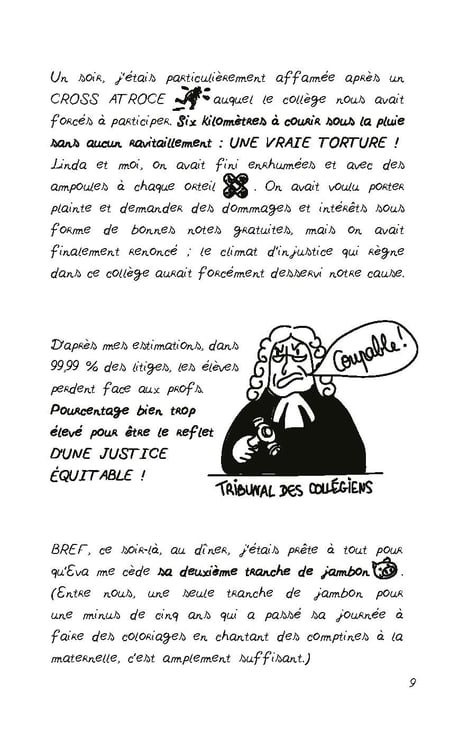 Un soir, j'étais particulièrement affamée après un CROSS ATROCE auquel le collège nous avait forcés à participer. Six kilomètres à courir sous la pluie sans aucun ravitaillement : UNE VRAIE TORTURE ! Linda et moi, on avait fini enrhumées et avec des ampoules à chaque orteil. On avait voulu porter plainte et demander des dommages et intérêts sous forme de bonnes notes gratuites, mais on avait finalement renoncé ; le climat d'injustice qui règne dans ce collège aurait forcément desservi notre cause.

D'après mes estimations, dans 99,99 % des litiges, les élèves perdent face aux profs. Pourcentage bien trop élevé pour être le reflet D'UNE JUSTICE ÉQUITABLE !

Coupable !

TRIBUNAL DES COLLÉGIENS

BREF, ce soir-là, au dîner, j'étais prête à tout pour qu'Eva me cède sa deuxième tranche de jambon. (Entre nous, une seule tranche de jambon pour une minus de cinq ans qui a passé sa journée à faire des coloriages en chantant des comptines à la maternelle, c'est amplement suffisant.)

9